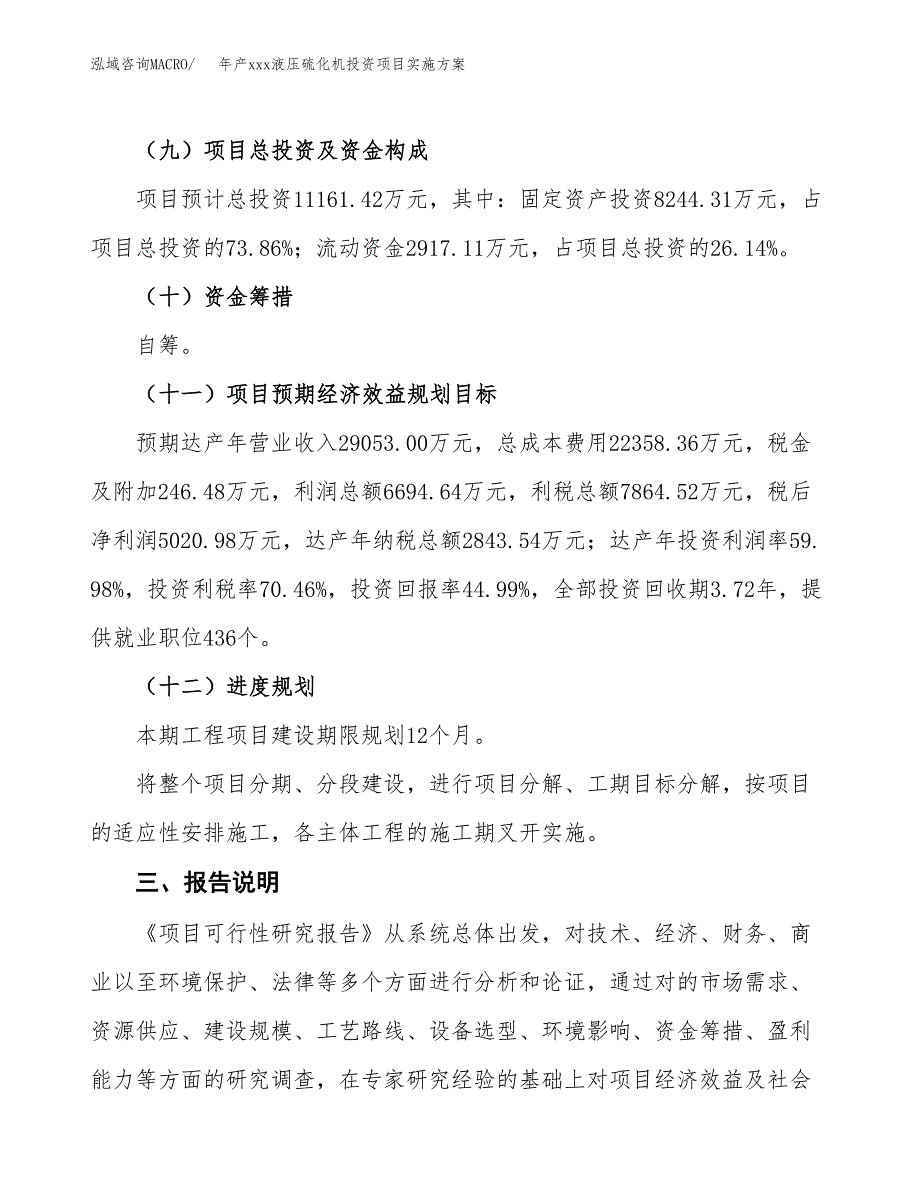 泓域咨询MACRO/　年产xxx液压硫化机投资项目实施方案

（九）项目总投资及资金构成

项目预计总投资11161.42万元，其中：固定资产投资8244.31万元，占项目总投资的73.86%；流动资金2917.11万元，占项目总投资的26.14%。

（十）资金筹措

自筹。

（十一）项目预期经济效益规划目标

预期达产年营业收入29053.00万元，总成本费用22358.36万元，税金及附加246.48万元，利润总额6694.64万元，利税总额7864.52万元，税后净利润5020.98万元，达产年纳税总额2843.54万元；达产年投资利润率59.98%，投资利税率70.46%，投资回报率44.99%，全部投资回收期3.72年，提供就业职位436个。

（十二）进度规划

本期工程项目建设期限规划12个月。

将整个项目分期、分段建设，进行项目分解、工期目标分解，按项目的适应性安排施工，各主体工程的施工期叉开实施。

三、报告说明

《项目可行性研究报告》从系统总体出发，对技术、经济、财务、商业以至环境保护、法律等多个方面进行分析和论证，通过对的市场需求、资源供应、建设规模、工艺路线、设备选型、环境影响、资金筹措、盈利能力等方面的研究调查，在专家研究经验的基础上对项目经济效益及社会